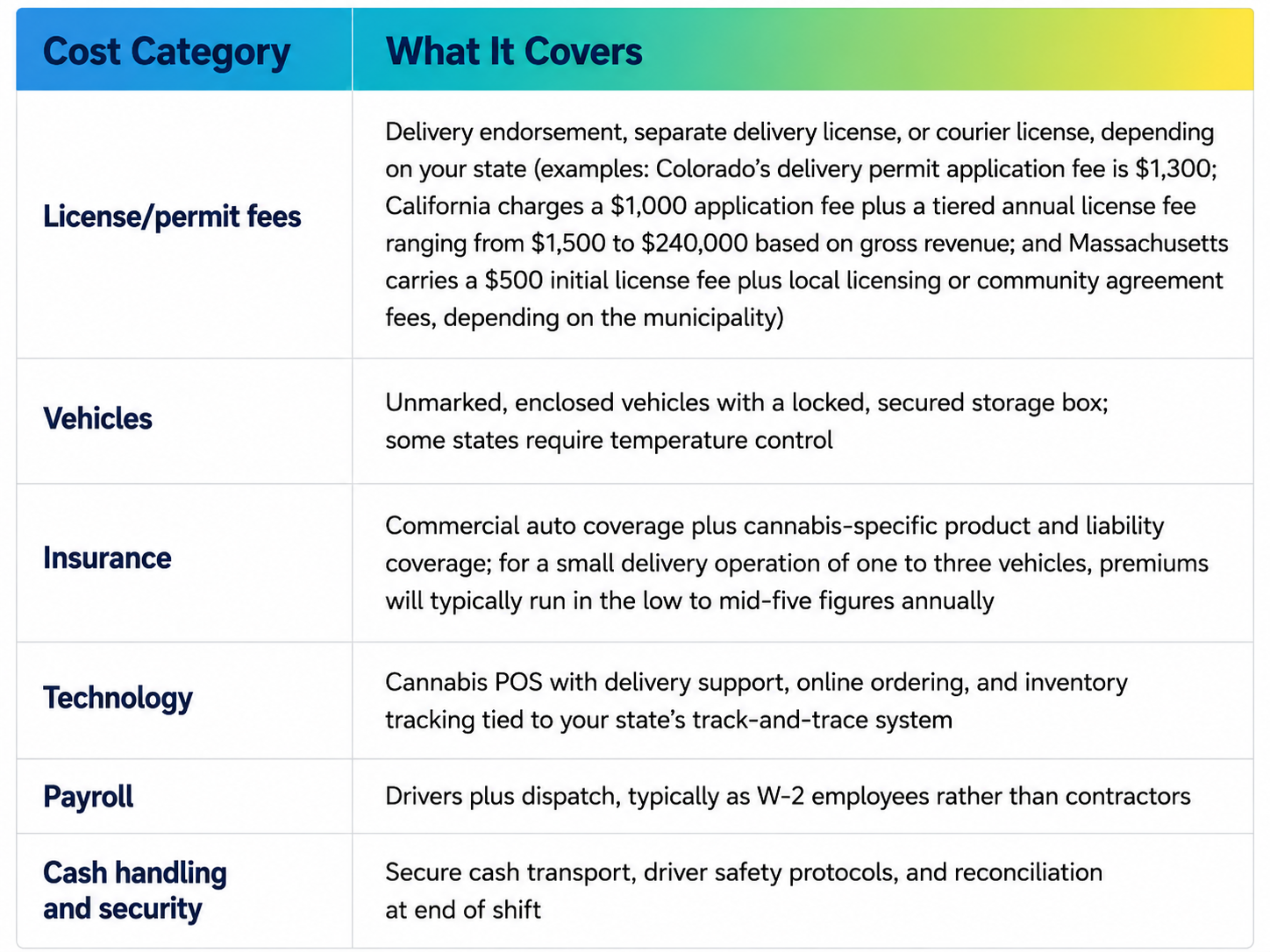 | Cost Category | What It Covers |
|---|---|
| License/permit fees | Delivery endorsement, separate delivery license, or courier license, depending on your state (examples: Colorado's delivery permit application fee is \$1,300; California charges a \$1,000 application fee plus a tiered annual license fee ranging from \$1,500 to \$240,000 based on gross revenue; and Massachusetts carries a \$500 initial license fee plus local licensing or community agreement fees, depending on the municipality) |
| Vehicles | Unmarked, enclosed vehicles with a locked, secured storage box; some states require temperature control |
| Insurance | Commercial auto coverage plus cannabis-specific product and liability coverage; for a small delivery operation of one to three vehicles, premiums will typically run in the low to mid-five figures annually |
| Technology | Cannabis POS with delivery support, online ordering, and inventory tracking tied to your state's track-and-trace system |
| Payroll | Drivers plus dispatch, typically as W-2 employees rather than contractors |
| Cash handling and security | Secure cash transport, driver safety protocols, and reconciliation at end of shift |